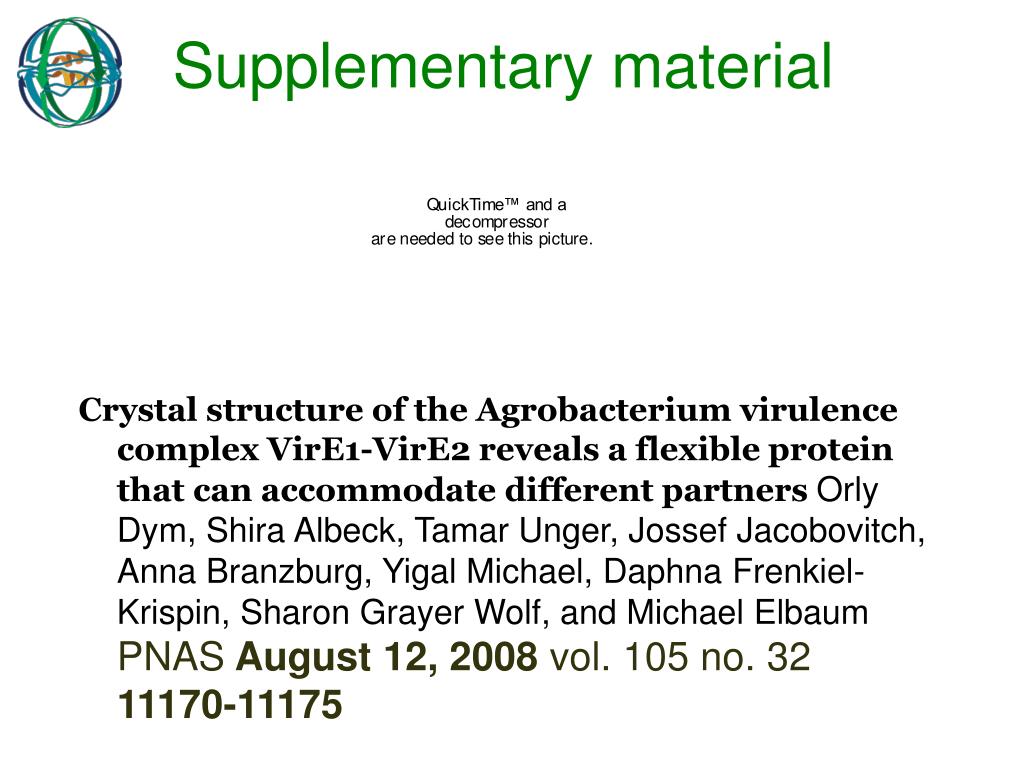 Supplementary material

QuickTime™ and a
decompressor
are needed to see this picture.

Crystal structure of the Agrobacterium virulence complex VirE1-VirE2 reveals a flexible protein that can accommodate different partners Orly Dym, Shira Albeck, Tamar Unger, Jossef Jacobovitch, Anna Branzburg, Yigal Michael, Daphna Frenkiel-Krispin, Sharon Grayer Wolf, and Michael Elbaum PNAS August 12, 2008 vol. 105 no. 32 11170-11175